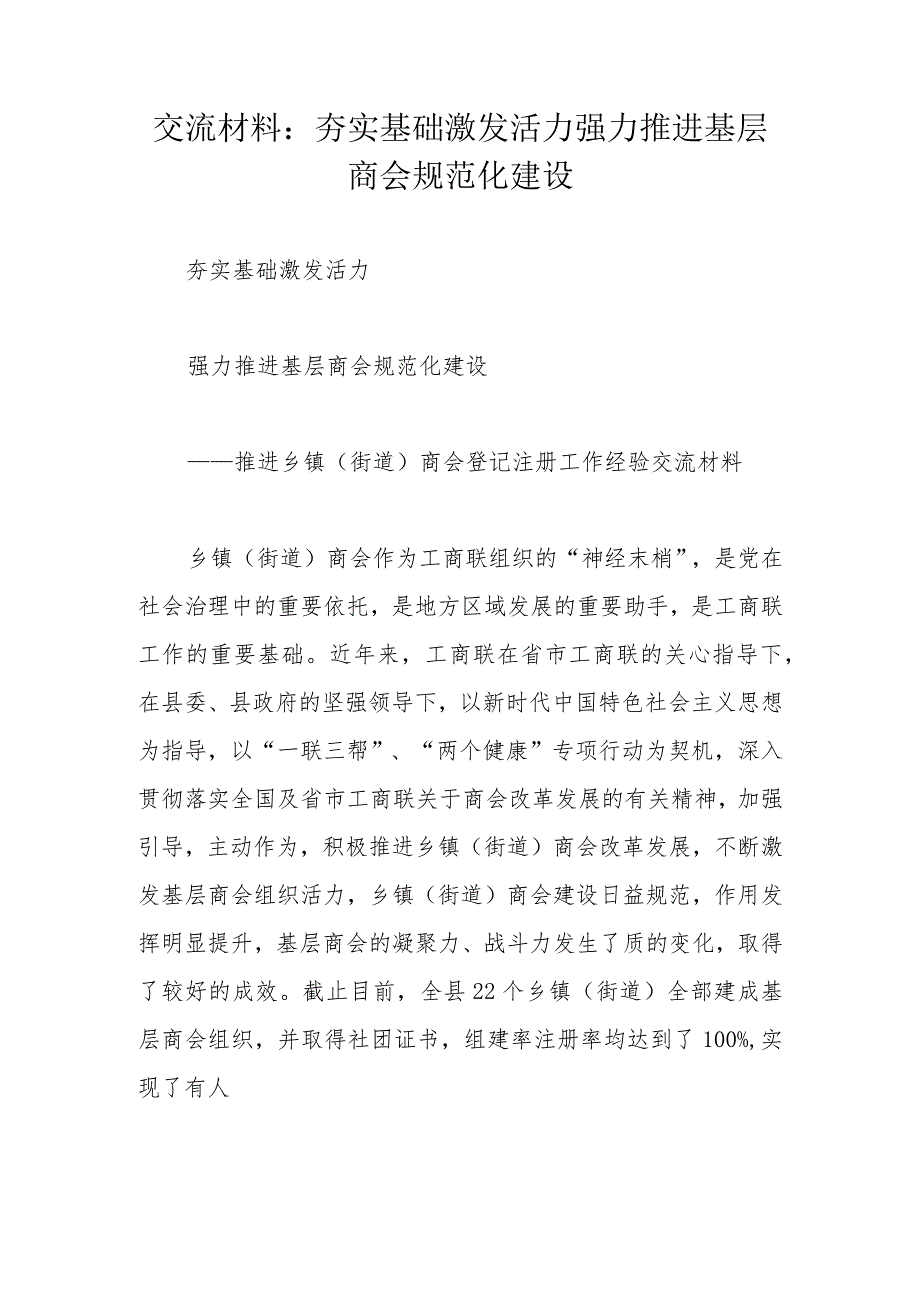 交流材料：夯实基础激发活力强力推进基层商会规范化建设

夯实基础激发活力

强力推进基层商会规范化建设

——推进乡镇（街道）商会登记注册工作经验交流材料

乡镇（街道）商会作为工商联组织的“神经末梢”，是党在社会治理中的重要依托，是地方区域发展的重要助手，是工商联工作的重要基础。近年来，工商联在省市工商联的关心指导下，在县委、县政府的坚强领导下，以新时代中国特色社会主义思想为指导，以“一联三帮”、“两个健康”专项行动为契机，深入贯彻落实全国及省市工商联关于商会改革发展的有关精神，加强引导，主动作为，积极推进乡镇（街道）商会改革发展，不断激发基层商会组织活力，乡镇（街道）商会建设日益规范，作用发挥明显提升，基层商会的凝聚力、战斗力发生了质的变化，取得了较好的成效。截止目前，全县22个乡镇（街道）全部建成基层商会组织，并取得社团证书，组建率注册率均达到了100%,实现了有人